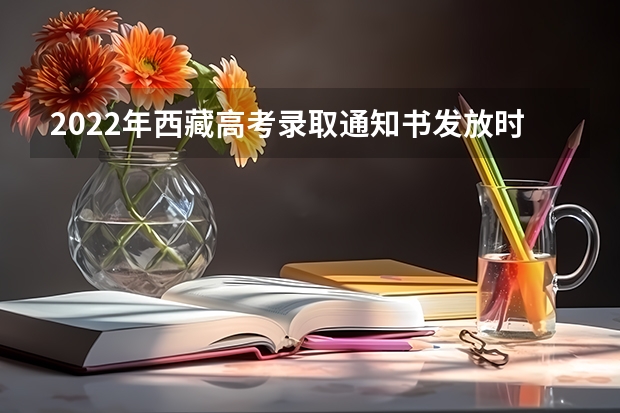 2022年西藏高考录取通知书发放时